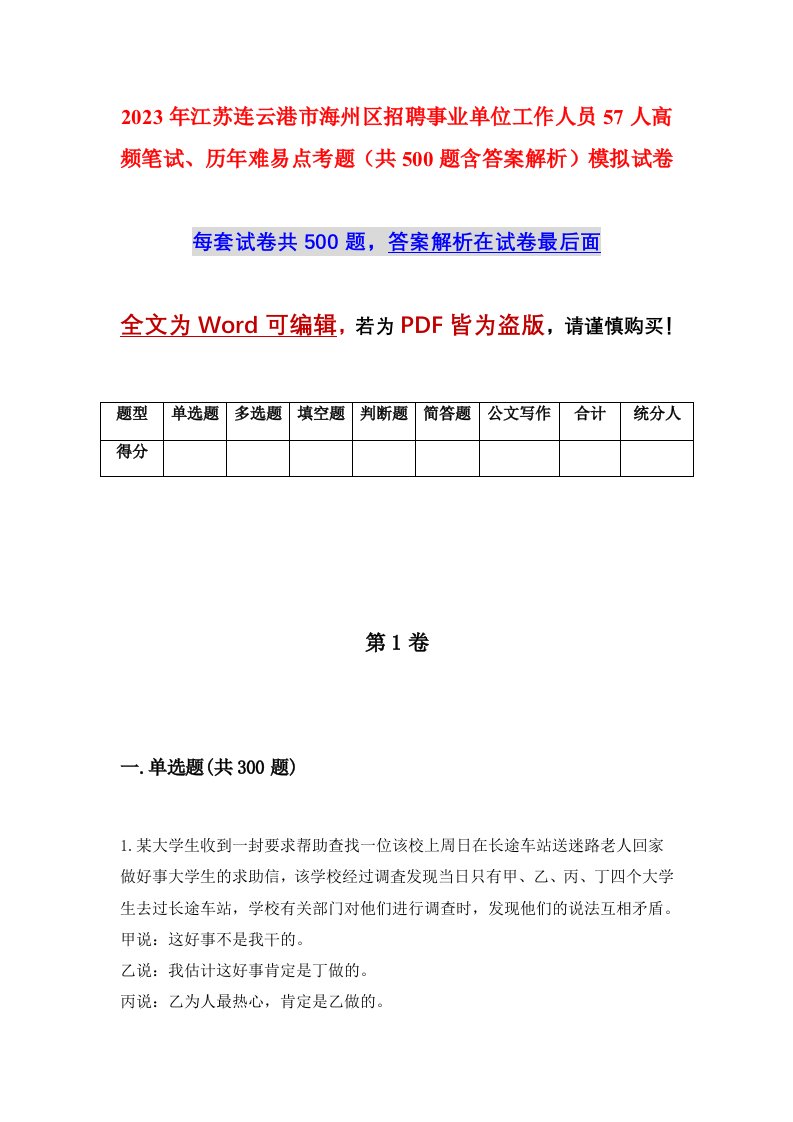 2023年江苏连云港市海州区招聘事业单位工作人员57人高频笔试、历年难易点考题（共500题含答案解析）模拟试卷

每套试卷共500题，答案解析在试卷最后面

全文为Word可编辑，若为PDF皆为盗版，请谨慎购买！

| 题型 | 单选题 | 多选题 | 填空题 | 判断题 | 简答题 | 公文写作 | 合计 | 统分人 |
|---|---|---|---|---|---|---|---|---|
| 得分 | | | | | | | | |

第1卷

一.单选题(共300题)

1.某大学生收到一封要求帮助查找一位该校上周日在长途车站送迷路老人回家做好事大学生的求助信，该学校经过调查发现当日只有甲、乙、丙、丁四个大学生去过长途车站，学校有关部门对他们进行调查时，发现他们的说法互相矛盾。
甲说：这好事不是我干的。
乙说：我估计这好事肯定是丁做的。
丙说：乙为人最热心，肯定是乙做的。